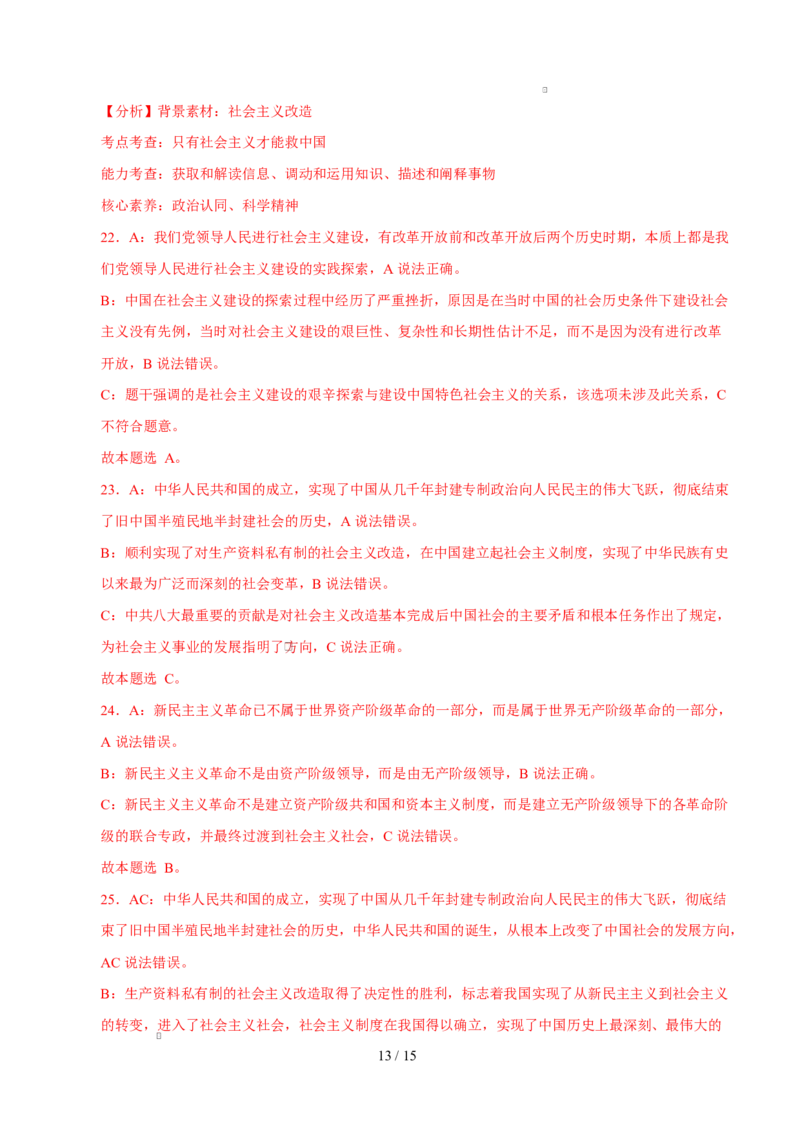 【分析】背景素材：社会主义改造

考点考查：只有社会主义才能救中国

能力考查：获取和解读信息、调动和运用知识、描述和阐释事物

核心素养：政治认同、科学精神

22．A：我们党领导人民进行社会主义建设，有改革开放前和改革开放后两个历史时期，本质上都是我们党领导人民进行社会主义建设的实践探索，A 说法正确。

B：中国在社会主义建设的探索过程中经历了严重挫折，原因是在当时中国的社会历史条件下建设社会主义没有先例，当时对社会主义建设的艰巨性、复杂性和长期性估计不足，而不是因为没有进行改革开放，B 说法错误。

C：题干强调的是社会主义建设的艰辛探索与建设中国特色社会主义的关系，该选项未涉及此关系，C 不符合题意。

故本题选 A。

23．A：中华人民共和国的成立，实现了中国从几千年封建专制政治向人民民主的伟大飞跃，彻底结束了旧中国半殖民地半封建社会的历史，A 说法错误。

B：顺利实现了对生产资料私有制的社会主义改造，在中国建立起社会主义制度，实现了中华民族有史以来最为广泛而深刻的社会变革，B 说法错误。

C：中共八大最重要的贡献是对社会主义改造基本完成后中国社会的主要矛盾和根本任务作出了规定，为社会主义事业的发展指明了方向，C 说法正确。

故本题选 C。

24．A：新民主主义革命已不属于世界资产阶级革命的一部分，而是属于世界无产阶级革命的一部分，A 说法错误。

B：新民主主义革命不是由资产阶级领导，而是由无产阶级领导，B 说法正确。

C：新民主主义革命不是建立资产阶级共和国和资本主义制度，而是建立无产阶级领导下的各革命阶级的联合专政，并最终过渡到社会主义社会，C 说法错误。

故本题选 B。

25．AC：中华人民共和国的成立，实现了中国从几千年封建专制政治向人民民主的伟大飞跃，彻底结束了旧中国半殖民地半封建社会的历史，中华人民共和国的诞生，从根本上改变了中国社会的发展方向，AC 说法错误。

B：生产资料私有制的社会主义改造取得了决定性的胜利，标志着我国实现了从新民主主义到社会主义的转变，进入了社会主义社会，社会主义制度在我国得以确立，实现了中国历史上最深刻、最伟大的

13 / 15